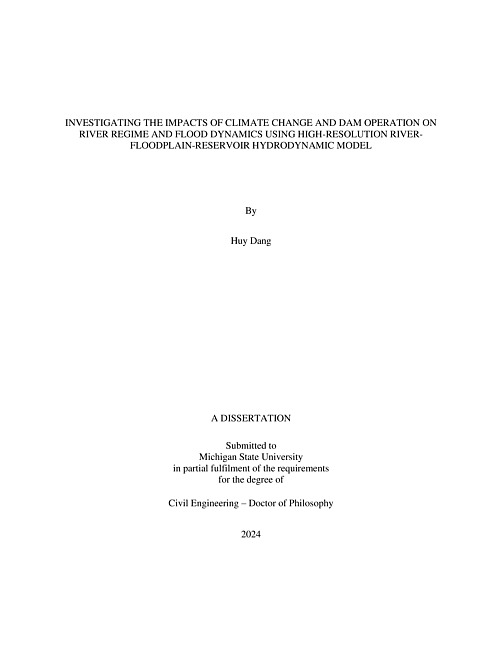 INVESTIGATING THE IMPACTS OF CLIMATE CHANGE AND DAM OPERATION ON RIVER REGIME AND FLOOD DYNAMICS USING HIGH-RESOLUTION RIVER-FLOODPLAIN-RESERVOIR HYDRODYNAMIC MODEL

By

Huy Dang

A DISSERTATION

Submitted to
Michigan State University
in partial fulfilment of the requirements
for the degree of

Civil Engineering – Doctor of Philosophy

2024